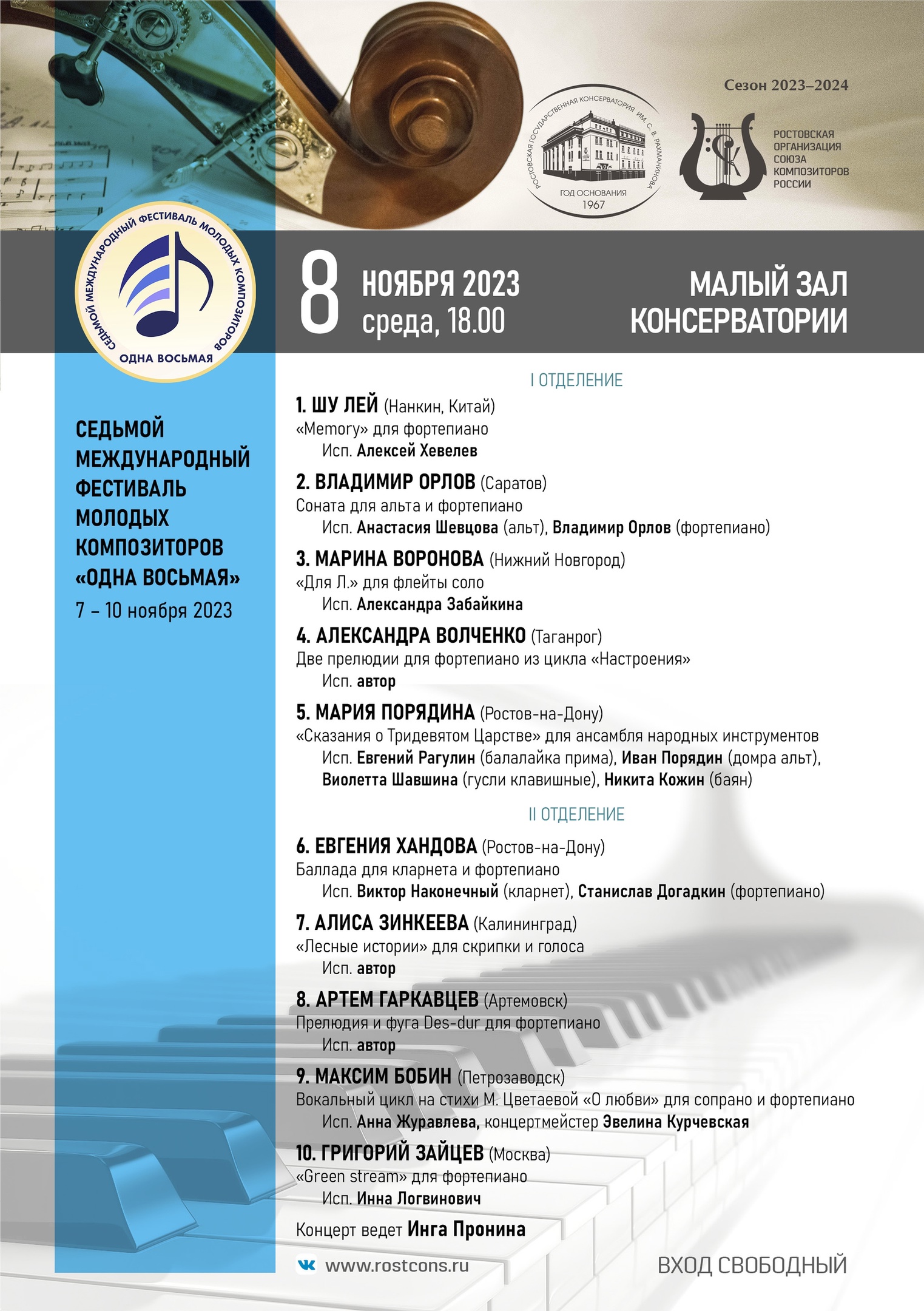 Сезон 2023–2024

РОСТОВСКАЯ ГОСУДАРСТВЕННАЯ КОНСЕРВАТОРИЯ ИМ. С. В. РАХМАНИНОВА
ГОД ОСНОВАНИЯ 1967

РОСТОВСКАЯ ОРГАНИЗАЦИЯ СОЮЗА КОМПОЗИТОРОВ РОССИИ

СЕДЬМОЙ МЕЖДУНАРОДНЫЙ ФЕСТИВАЛЬ МОЛОДЫХ КОМПОЗИТОРОВ
ОДНА ВОСЬМАЯ

8 НОЯБРЯ 2023
среда, 18.00

МАЛЫЙ ЗАЛ КОНСЕРВАТОРИИ

СЕДЬМОЙ МЕЖДУНАРОДНЫЙ ФЕСТИВАЛЬ МОЛОДЫХ КОМПОЗИТОРОВ «ОДНА ВОСЬМАЯ»
7 – 10 ноября 2023

I ОТДЕЛЕНИЕ

1. ШУ ЛЕЙ (Нанкин, Китай)
«Memory» для фортепиано
Исп. Алексей Хевелев

2. ВЛАДИМИР ОРЛОВ (Саратов)
Соната для альта и фортепиано
Исп. Анастасия Шевцова (альт), Владимир Орлов (фортепиано)

3. МАРИНА ВОРОНОВА (Нижний Новгород)
«Для Л.» для флейты соло
Исп. Александра Забайкина

4. АЛЕКСАНДРА ВОЛЧЕНКО (Таганрог)
Две прелюдии для фортепиано из цикла «Настроения»
Исп. автор

5. МАРИЯ ПОРЯДИНА (Ростов-на-Дону)
«Сказания о Тридевятом Царстве» для ансамбля народных инструментов
Исп. Евгений Рагулин (балалайка прима), Иван Порядин (домра альт), Виолетта Шавшина (гусли клавишные), Никита Кожин (баян)

II ОТДЕЛЕНИЕ

6. ЕВГЕНИЯ ХАНДОВА (Ростов-на-Дону)
Баллада для кларнета и фортепиано
Исп. Виктор Наконечный (кларнет), Станислав Догадкин (фортепиано)

7. АЛИСА ЗИНКЕЕВА (Калининград)
«Лесные истории» для скрипки и голоса
Исп. автор

8. АРТЕМ ГАРКАВЦЕВ (Артемовск)
Прелюдия и фуга Des-dur для фортепиано
Исп. автор

9. МАКСИМ БОБИН (Петрозаводск)
Вокальный цикл на стихи М. Цветаевой «О любви» для сопрано и фортепиано
Исп. Анна Журавлева, концертмейстер Эвелина Курчевская

10. ГРИГОРИЙ ЗАЙЦЕВ (Москва)
«Green stream» для фортепиано
Исп. Инна Логвинович

Концерт ведет Инга Пронина

www.rostcons.ru

ВХОД СВОБОДНЫЙ